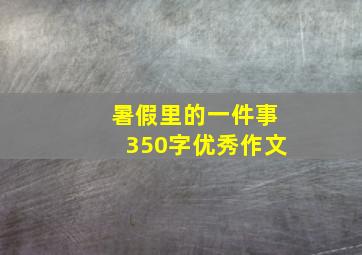 暑假里的一件事
350字优秀作文